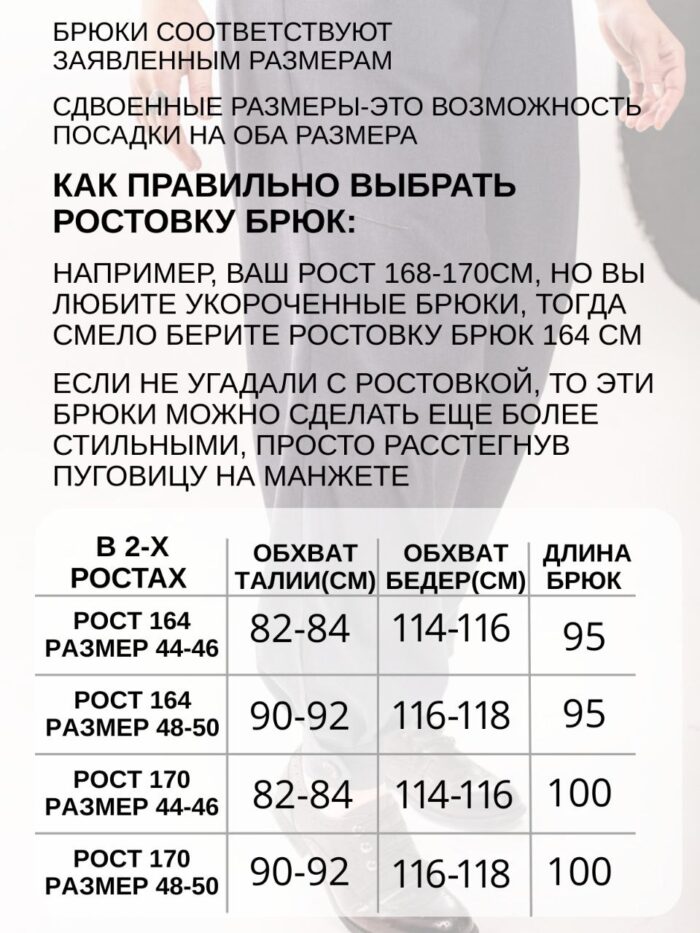 БРЮКИ СООТВЕТСТВУЮТ ЗАЯВЛЕННЫМ РАЗМЕРАМ

СДВОЕННЫЕ РАЗМЕРЫ-ЭТО ВОЗМОЖНОСТЬ ПОСАДКИ НА ОБА РАЗМЕРА

КАК ПРАВИЛЬНО ВЫБРАТЬ РОСТОВКУ БРЮК:

НАПРИМЕР, ВАШ РОСТ 168-170СМ, НО ВЫ ЛЮБИТЕ УКОРОЧЕННЫЕ БРЮКИ, ТОГДА СМЕЛО БЕРИТЕ РОСТОВКУ БРЮК 164 СМ

ЕСЛИ НЕ УГАДАЛИ С РОСТОВКОЙ, ТО ЭТИ БРЮКИ МОЖНО СДЕЛАТЬ ЕЩЕ БОЛЕЕ СТИЛЬНЫМИ, ПРОСТО РАССТЕГНУВ ПУГОВИЦУ НА МАНЖЕТЕ

| В 2-Х РОСТАХ | ОБХВАТ ТАЛИИ(СМ) | ОБХВАТ БЕДЕР(СМ) | ДЛИНА БРЮК |
|---|---|---|---|
| РОСТ 164 РАЗМЕР 44-46 | 82-84 | 114-116 | 95 |
| РОСТ 164 РАЗМЕР 48-50 | 90-92 | 116-118 | 95 |
| РОСТ 170 РАЗМЕР 44-46 | 82-84 | 114-116 | 100 |
| РОСТ 170 РАЗМЕР 48-50 | 90-92 | 116-118 | 100 |